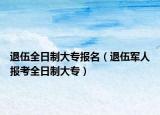 退伍全日制大专报名（退伍军人报考全日制大专）